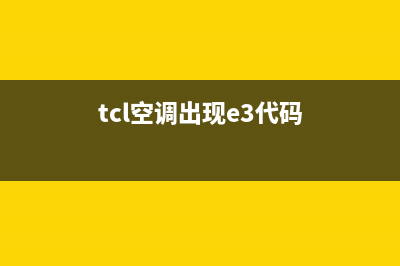 tcl空调出现e3代码